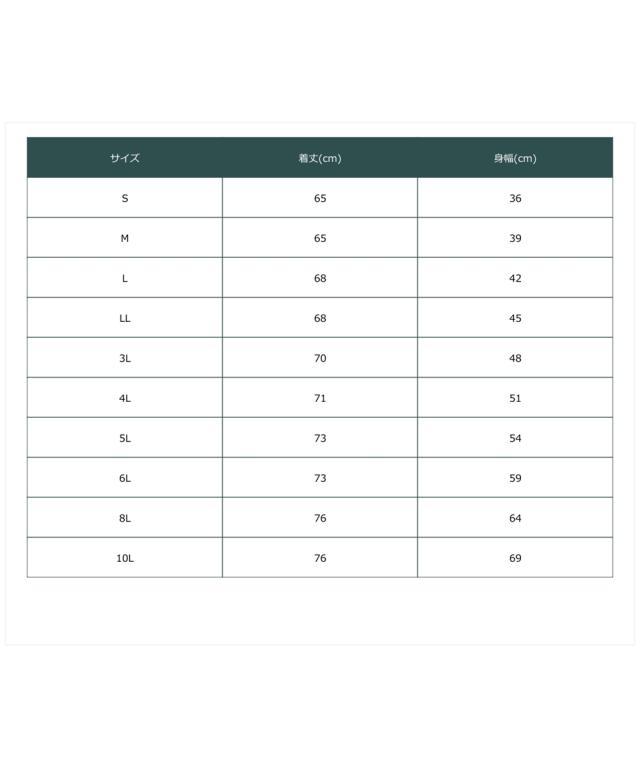 | サイズ | 着丈(cm) | 身幅(cm) |
|---|---|---|
| S | 65 | 36 |
| M | 65 | 39 |
| L | 68 | 42 |
| LL | 68 | 45 |
| 3L | 70 | 48 |
| 4L | 71 | 51 |
| 5L | 73 | 54 |
| 6L | 73 | 59 |
| 8L | 76 | 64 |
| 10L | 76 | 69 |